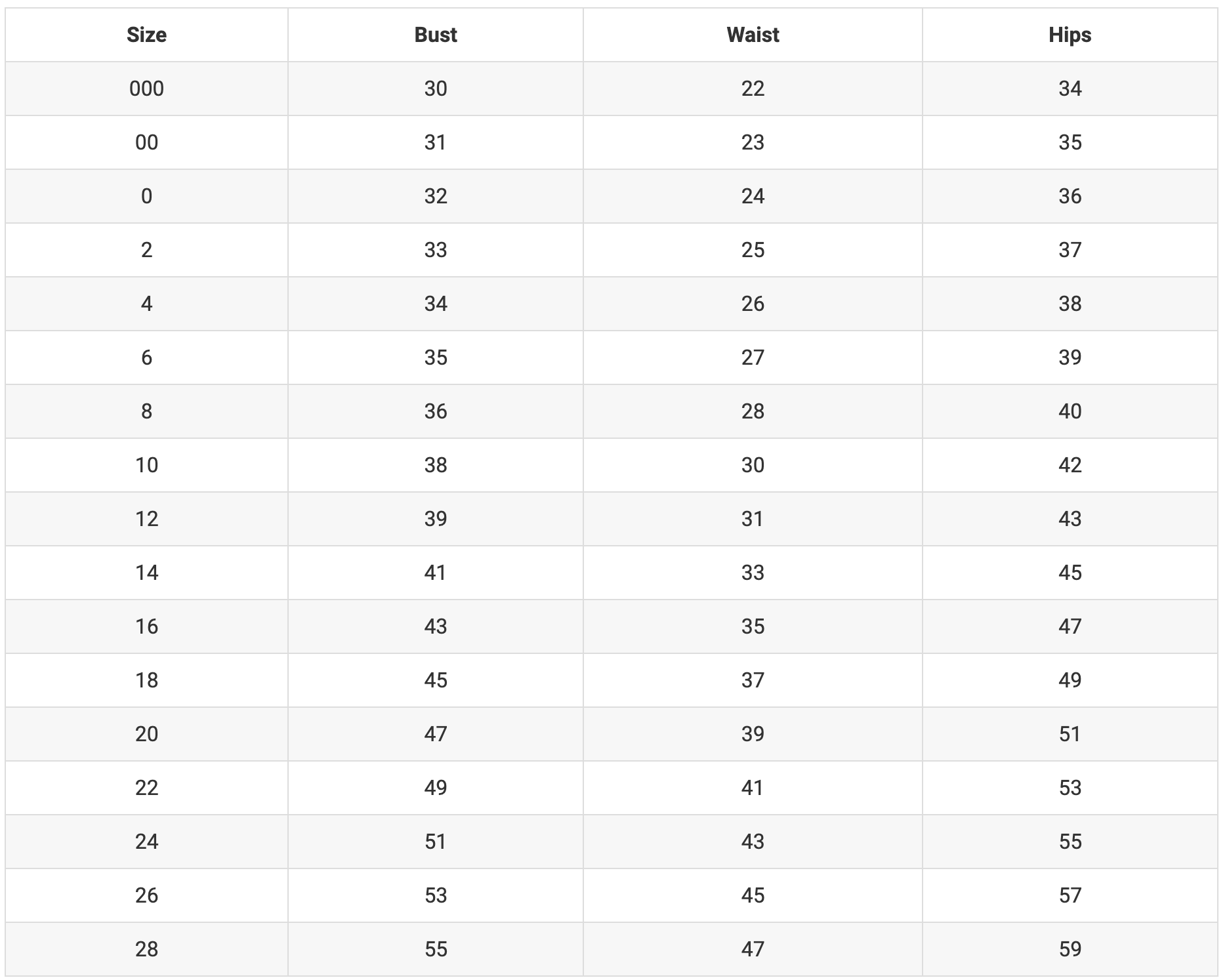 | Size | Bust | Waist | Hips |
|---|---|---|---|
| 000 | 30 | 22 | 34 |
| 00 | 31 | 23 | 35 |
| 0 | 32 | 24 | 36 |
| 2 | 33 | 25 | 37 |
| 4 | 34 | 26 | 38 |
| 6 | 35 | 27 | 39 |
| 8 | 36 | 28 | 40 |
| 10 | 38 | 30 | 42 |
| 12 | 39 | 31 | 43 |
| 14 | 41 | 33 | 45 |
| 16 | 43 | 35 | 47 |
| 18 | 45 | 37 | 49 |
| 20 | 47 | 39 | 51 |
| 22 | 49 | 41 | 53 |
| 24 | 51 | 43 | 55 |
| 26 | 53 | 45 | 57 |
| 28 | 55 | 47 | 59 |